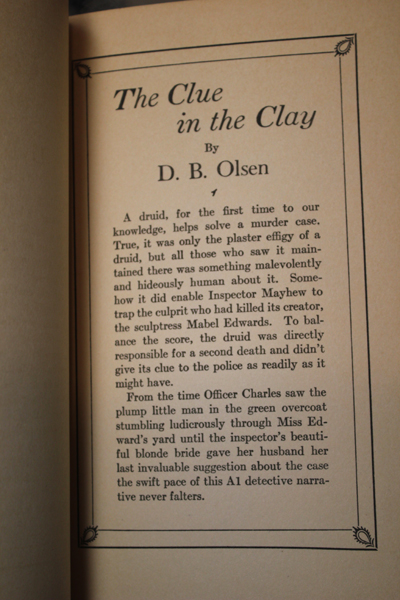 The Clue in the Clay

By

D. B. Olsen

A druid, for the first time to our knowledge, helps solve a murder case. True, it was only the plaster effigy of a druid, but all those who saw it maintained there was something malevolently and hideously human about it. Somehow it did enable Inspector Mayhew to trap the culprit who had killed its creator, the sculptress Mabel Edwards. To balance the score, the druid was directly responsible for a second death and didn't give its clue to the police as readily as it might have.

From the time Officer Charles saw the plump little man in the green overcoat stumbling ludicrously through Miss Edward's yard until the inspector's beautiful blonde bride gave her husband her last invaluable suggestion about the case the swift pace of this A1 detective narrative never falters.